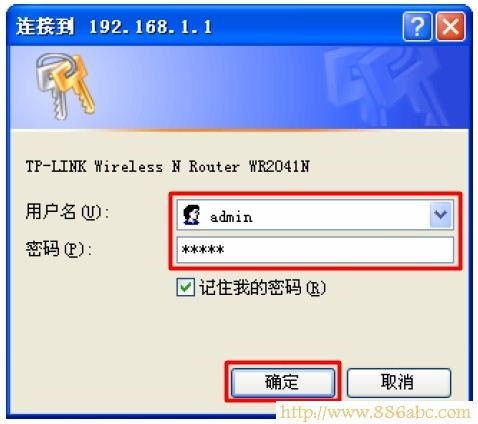 连接到 192.168.1.1

TP-LINK Wireless N Router WR2041N

用户名(U): admin

密码(P): *****

记住我的密码(R)

确定 取消

http://www.886abc.com